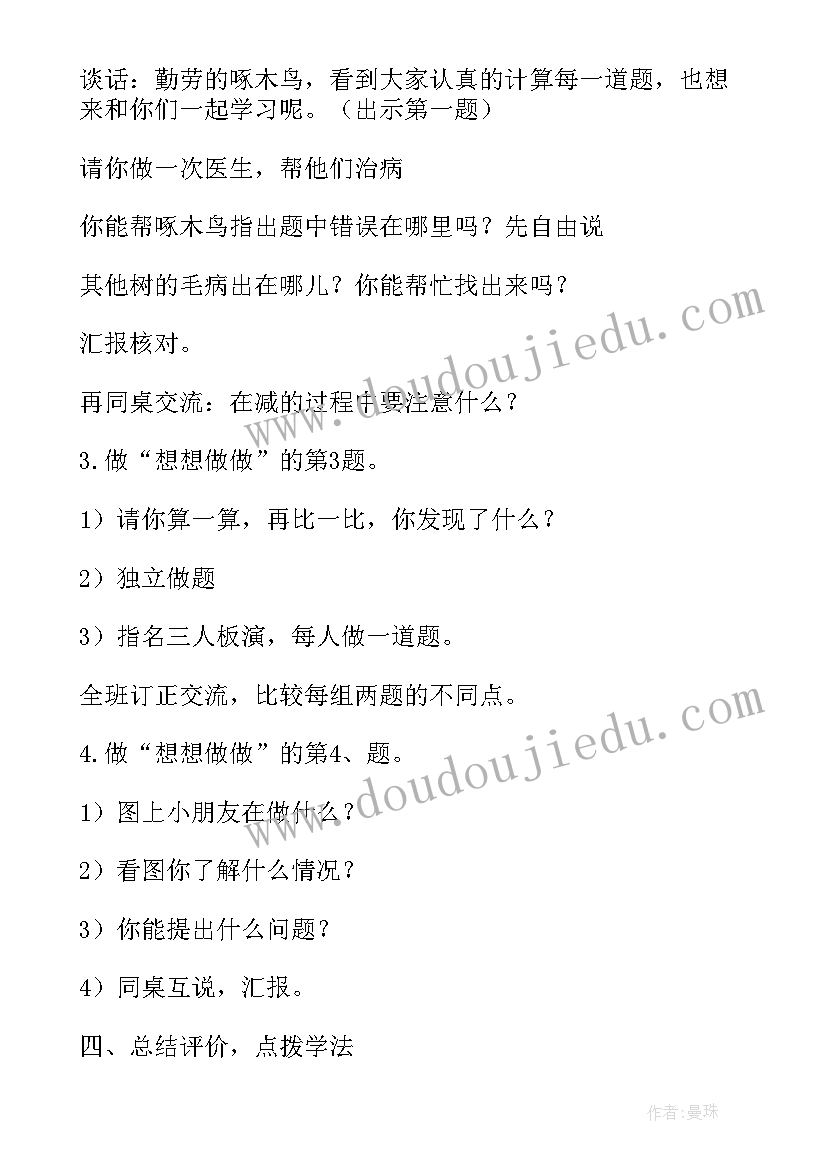 谈话：勤劳的啄木鸟，看到大家认真的计算每一道题，也想来和你们一起学习呢。（出示第一题）

请你做一次医生，帮他们治病

你能帮啄木鸟指出题中错误在哪里吗？先自由说

其他树的毛病出在哪儿？你能帮忙找出来吗？

汇报核对。

再同桌交流：在减的过程中要注意什么？

3.做“想想做做”的第3题。

1）请你算一算，再比一比，你发现了什么？

2）独立做题

3）指名三人板演，每人做一道题。

全班订正交流，比较每组两题的不同点。

4.做“想想做做”的第4、题。

1）图上小朋友在做什么？

2）看图你了解什么情况？

3）你能提出什么问题？

4）同桌互说，汇报。

四、总结评价，点拨学法

www.doudoujiedu.com

www.doudoujiedu.com

作者：曼珠